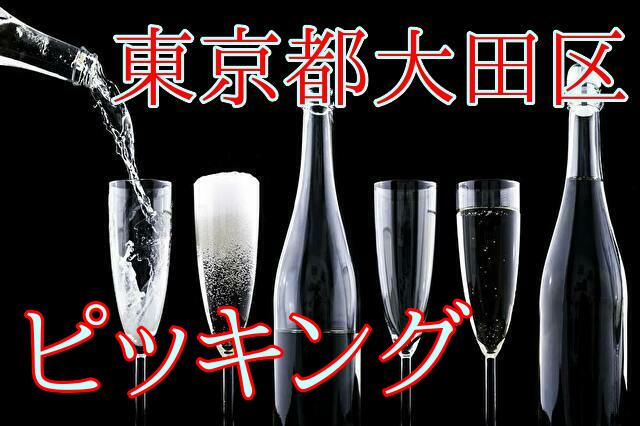 東京都大田区

ピッキング